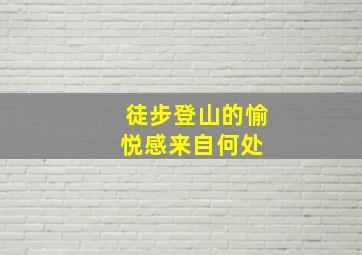 徒步登山的愉悦感来自何处